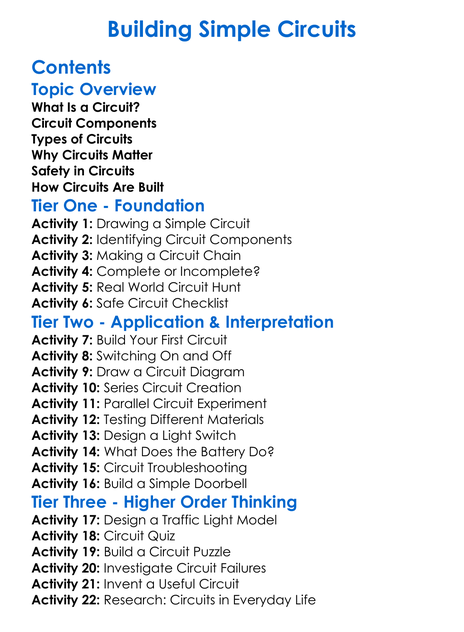 Building Simple Circuits

Contents

Topic Overview
What Is a Circuit?
Circuit Components
Types of Circuits
Why Circuits Matter
Safety in Circuits
How Circuits Are Built

Tier One - Foundation
Activity 1: Drawing a Simple Circuit
Activity 2: Identifying Circuit Components
Activity 3: Making a Circuit Chain
Activity 4: Complete or Incomplete?
Activity 5: Real World Circuit Hunt
Activity 6: Safe Circuit Checklist

Tier Two - Application & Interpretation
Activity 7: Build Your First Circuit
Activity 8: Switching On and Off
Activity 9: Draw a Circuit Diagram
Activity 10: Series Circuit Creation
Activity 11: Parallel Circuit Experiment
Activity 12: Testing Different Materials
Activity 13: Design a Light Switch
Activity 14: What Does the Battery Do?
Activity 15: Circuit Troubleshooting
Activity 16: Build a Simple Doorbell

Tier Three - Higher Order Thinking
Activity 17: Design a Traffic Light Model
Activity 18: Circuit Quiz
Activity 19: Build a Circuit Puzzle
Activity 20: Investigate Circuit Failures
Activity 21: Invent a Useful Circuit
Activity 22: Research: Circuits in Everyday Life